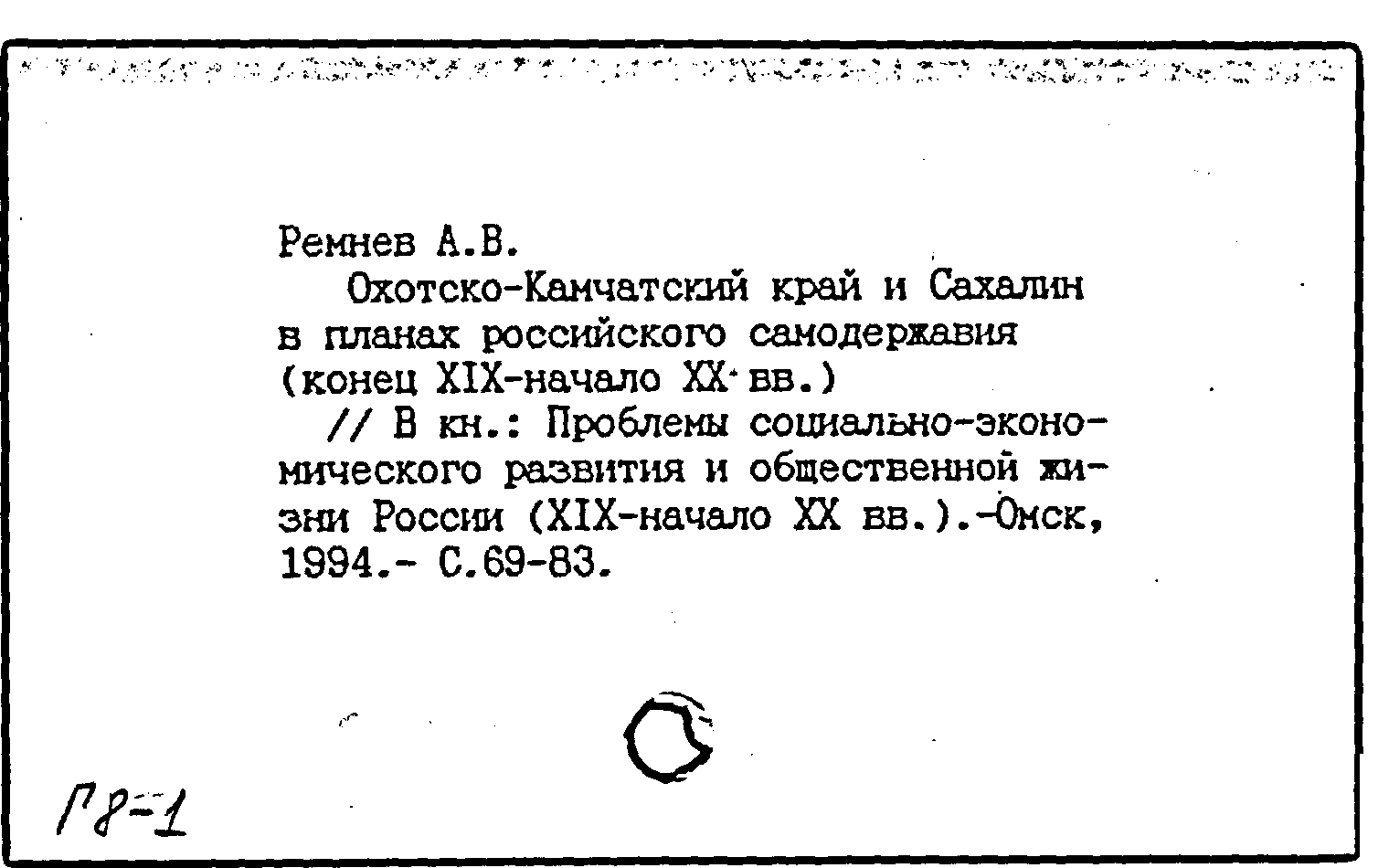 Ремнев А.В.

Охотско-Камчатский край и Сахалин в планах российского самодержавия (конец XIX-начало XX вв.)

// В кн.: Проблемы социально-экономического развития и общественной жизни России (XIX-начало XX вв.).-Омск, 1994.- С.69-83.

Г8-1